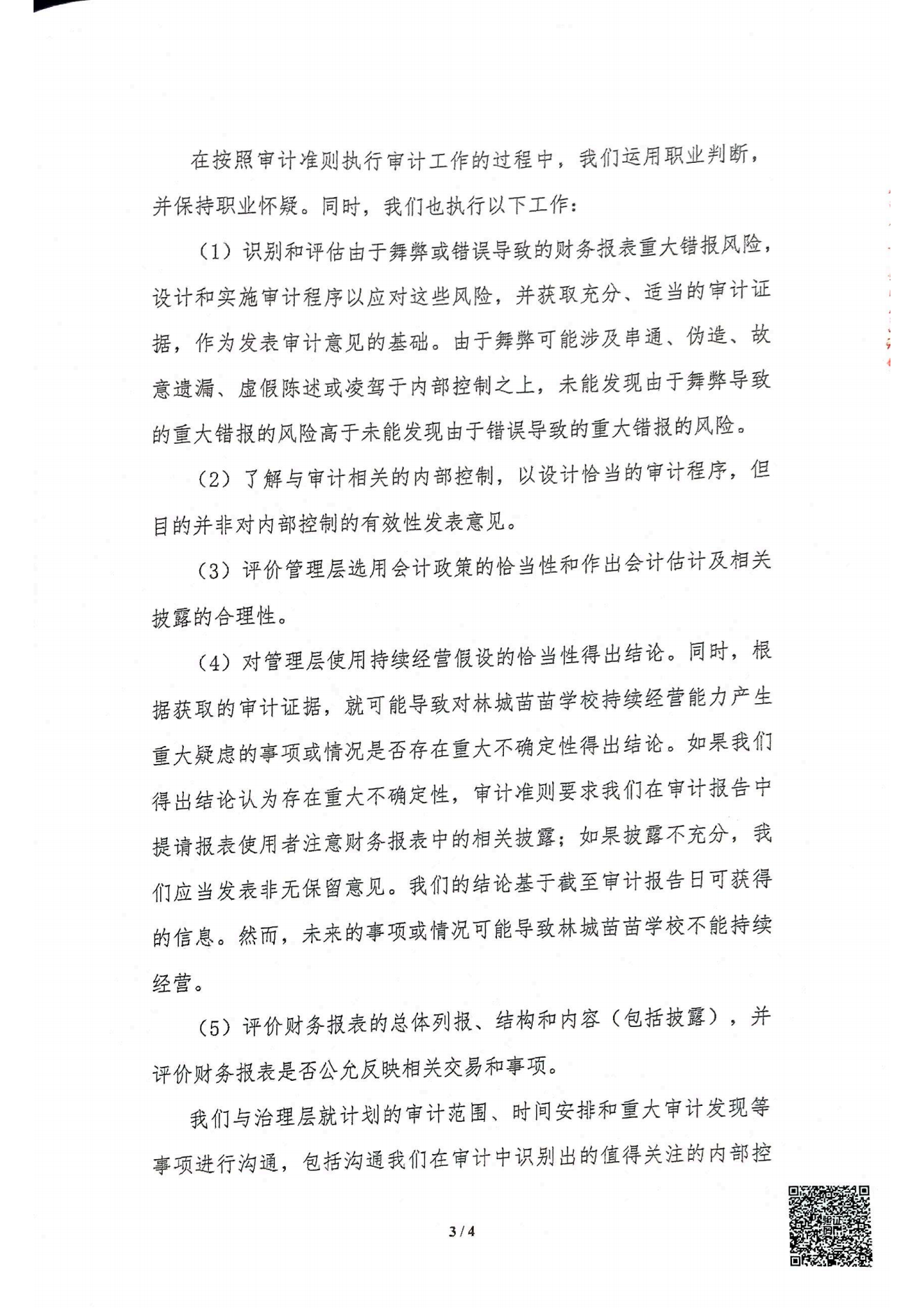 在按照审计准则执行审计工作的过程中，我们运用职业判断，并保持职业怀疑。同时，我们也执行以下工作：

（1）识别和评估由于舞弊或错误导致的财务报表重大错报风险，设计和实施审计程序以应对这些风险，并获取充分、适当的审计证据，作为发表审计意见的基础。由于舞弊可能涉及串通、伪造、故意遗漏、虚假陈述或凌驾于内部控制之上，未能发现由于舞弊导致的重大错报的风险高于未能发现由于错误导致的重大错报的风险。

（2）了解与审计相关的内部控制，以设计恰当的审计程序，但目的并非对内部控制的有效性发表意见。

（3）评价管理层选用会计政策的恰当性和作出会计估计及相关披露的合理性。

（4）对管理层使用持续经营假设的恰当性得出结论。同时，根据获取的审计证据，就可能导致对林城苗苗学校持续经营能力产生重大疑虑的事项或情况是否存在重大不确定性得出结论。如果我们得出结论认为存在重大不确定性，审计准则要求我们在审计报告中提请报表使用者注意财务报表中的相关披露；如果披露不充分，我们应当发表非无保留意见。我们的结论基于截至审计报告日可获得的信息。然而，未来的事项或情况可能导致林城苗苗学校不能持续经营。

（5）评价财务报表的总体列报、结构和内容（包括披露），并评价财务报表是否公允反映相关交易和事项。

我们与治理层就计划的审计范围、时间安排和重大审计发现等事项进行沟通，包括沟通我们在审计中识别出的值得关注的内部控

3 / 4